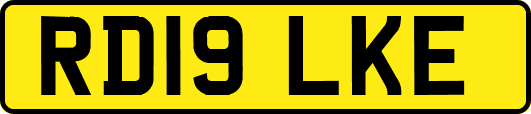 RD19 LKE